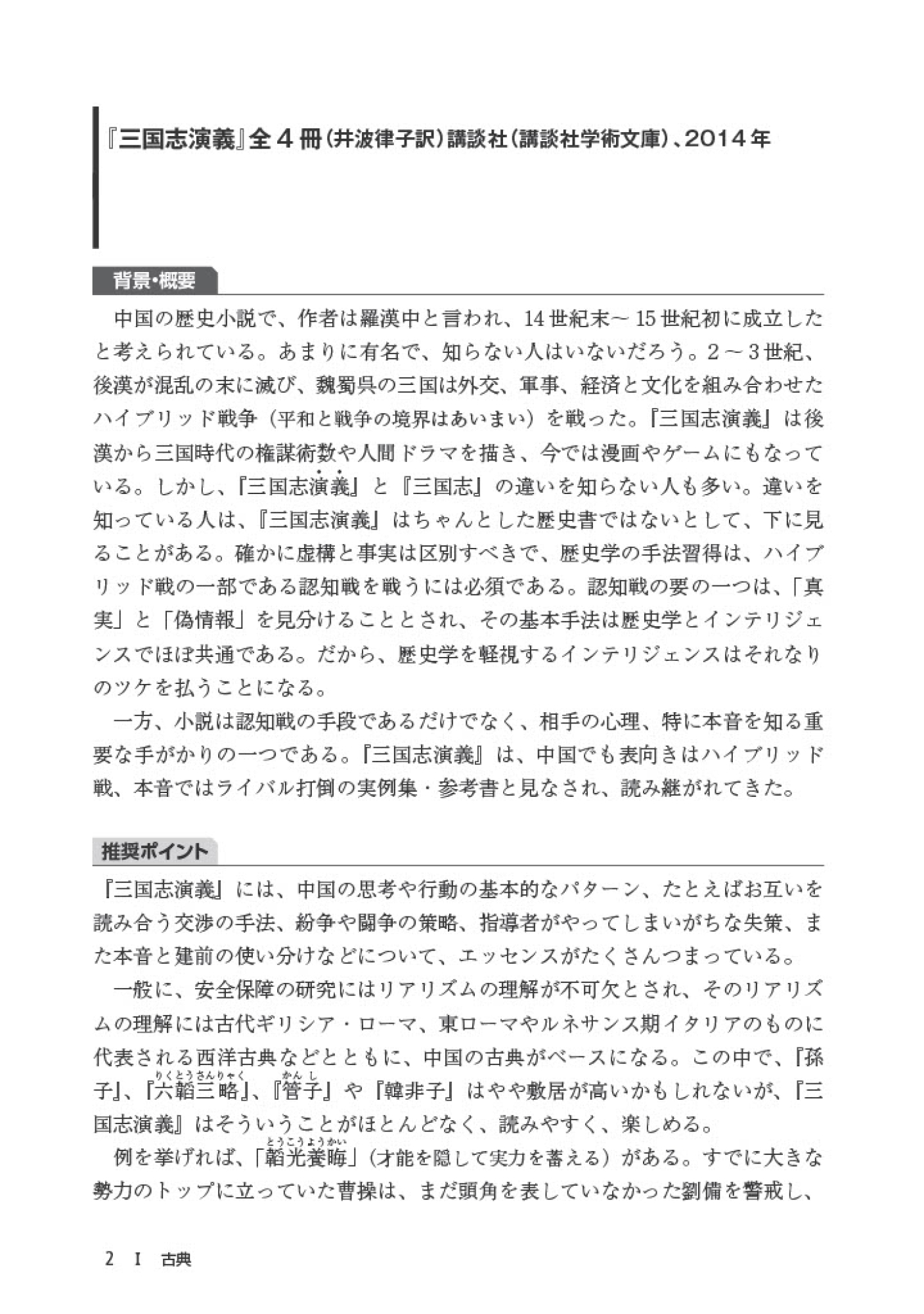 『三国志演義』全４冊（井波律子訳）講談社（講談社学術文庫）、2014年

背景・概要

中国の歴史小説で、作者は羅漢中と言われ、14世紀末～15世紀初に成立したと考えられている。あまりに有名で、知らない人はいないだろう。2～3世紀、後漢が混乱の末に滅び、魏蜀呉の三国は外交、軍事、経済と文化を組み合わせたハイブリッド戦争（平和と戦争の境界はあいまい）を戦った。『三国志演義』は後漢から三国時代の権謀術数や人間ドラマを描き、今では漫画やゲームにもなっている。しかし、『三国志演義』と『三国志』の違いを知らない人も多い。違いを知っている人は、『三国志演義』はちゃんとした歴史書ではないとして、下に見ることがある。確かに虚構と事実は区別すべきで、歴史学の手法習得は、ハイブリッド戦の一部である認知戦を戦うには必須である。認知戦の要の一つは、「真実」と「偽情報」を見分けることとされ、その基本手法は歴史学とインテリジェンスでほぼ共通である。だから、歴史学を軽視するインテリジェンスはそれなりのツケを払うことになる。

一方、小説は認知戦の手段であるだけでなく、相手の心理、特に本音を知る重要な手がかりの一つである。『三国志演義』は、中国でも表向きはハイブリッド戦、本音ではライバル打倒の実例集・参考書と見なされ、読み継がれてきた。

推奨ポイント

『三国志演義』には、中国の思考や行動の基本的なパターン、たとえばお互いを読み合う交渉の手法、紛争や闘争の策略、指導者がやってしまいがちな失策、また本音と建前の使い分けなどについて、エッセンスがたくさんつまっている。

一般に、安全保障の研究にはリアリズムの理解が不可欠とされ、そのリアリズムの理解には古代ギリシア・ローマ、東ローマやルネサンス期イタリアのものに代表される西洋古典などとともに、中国の古典がベースになる。この中で、『孫子』、『六韜三略（りくとうさんりゃく）』、『管子（かんし）』や『韓非子』はやや敷居が高いかもしれないが、『三国志演義』はそういうことがほとんどなく、読みやすく、楽しめる。

例を挙げれば、「韜光養晦（とうこうようかい）」（才能を隠して実力を蓄える）がある。すでに大きな勢力のトップに立っていた曹操は、まだ頭角を表していなかった劉備を警戒し、

2　I　古典